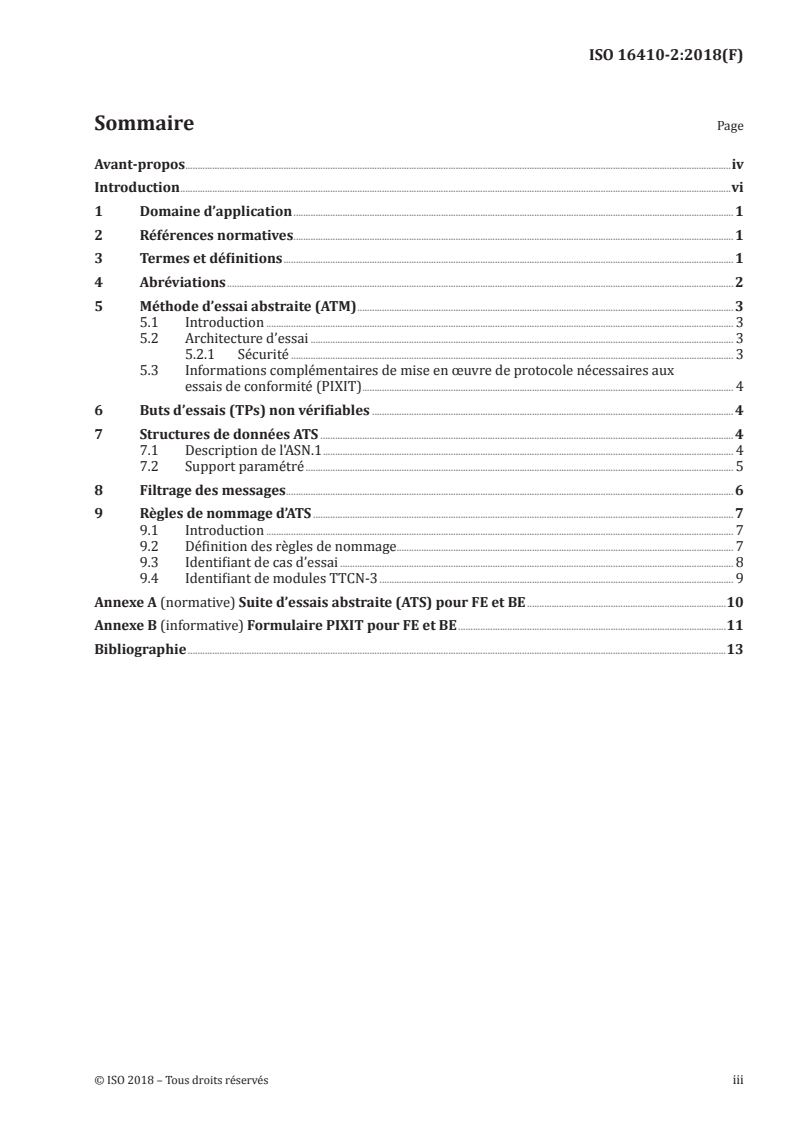 ISO 16410-2:2018(F)

Sommaire

Page

Avant-propos iv
Introduction vi
1 Domaine d'application 1
2 Références normatives 1
3 Termes et définitions 1
4 Abréviations 2
5 Méthode d'essai abstraite (ATM) 3
5.1 Introduction 3
5.2 Architecture d'essai 3
5.2.1 Sécurité 3
5.3 Informations complémentaires de mise en œuvre de protocole nécessaires aux essais de conformité (PIXIT) 4
6 Buts d'essais (TPs) non vérifiables 4
7 Structures de données ATS 4
7.1 Description de l'ASN.1 4
7.2 Support paramétré 5
8 Filtrage des messages 6
9 Règles de nommage d'ATS 7
9.1 Introduction 7
9.2 Définition des règles de nommage 7
9.3 Identifiant de cas d'essai 8
9.4 Identifiant de modules TTCN-3 9
Annexe A (normative) Suite d'essais abstraite (ATS) pour FE et BE 10
Annexe B (informative) Formulaire PIXIT pour FE et BE 11
Bibliographie 13

© ISO 2018 – Tous droits réservés iii